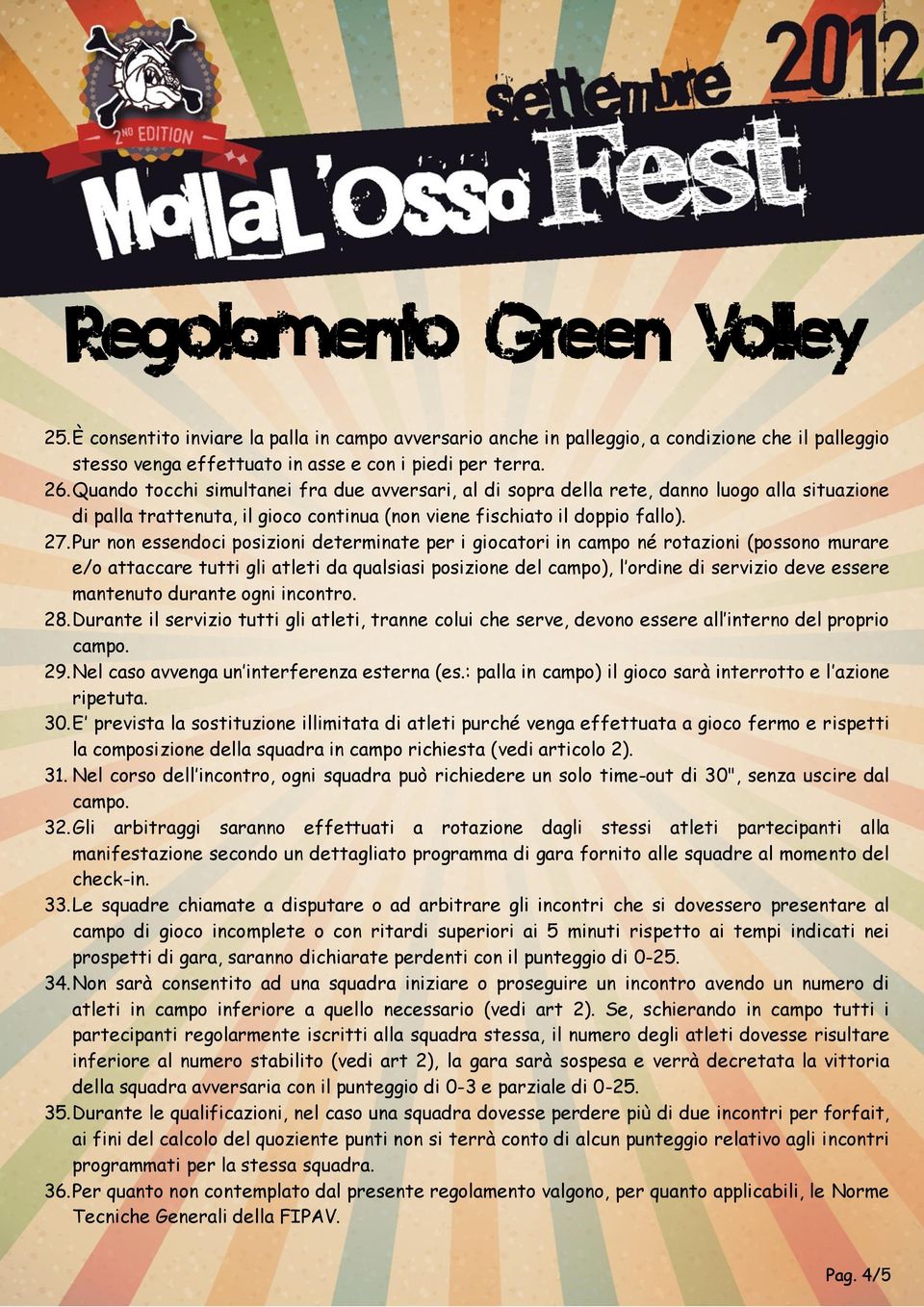 2ND EDITION

settembre 2012

MollaL'Osso Fest

Regolamento Green Volley

25. È consentito inviare la palla in campo avversario anche in palleggio, a condizione che il palleggio stesso venga effettuato in asse e con i piedi per terra.
26. Quando tocchi simultanei fra due avversari, al di sopra della rete, danno luogo alla situazione di palla trattenuta, il gioco continua (non viene fischiato il doppio fallo).
27. Pur non essendoci posizioni determinate per i giocatori in campo né rotazioni (possono murare e/o attaccare tutti gli atleti da qualsiasi posizione del campo), l'ordine di servizio deve essere mantenuto durante ogni incontro.
28. Durante il servizio tutti gli atleti, tranne colui che serve, devono essere all'interno del proprio campo.
29. Nel caso avvenga un'interferenza esterna (es.: palla in campo) il gioco sarà interrotto e l'azione ripetuta.
30. E' prevista la sostituzione illimitata di atleti purché venga effettuata a gioco fermo e rispetti la composizione della squadra in campo richiesta (vedi articolo 2).
31. Nel corso dell'incontro, ogni squadra può richiedere un solo time-out di 30", senza uscire dal campo.
32. Gli arbitraggi saranno effettuati a rotazione dagli stessi atleti partecipanti alla manifestazione secondo un dettagliato programma di gara fornito alle squadre al momento del check-in.
33. Le squadre chiamate a disputare o ad arbitrare gli incontri che si dovessero presentare al campo di gioco incomplete o con ritardi superiori ai 5 minuti rispetto ai tempi indicati nei prospetti di gara, saranno dichiarate perdenti con il punteggio di 0-25.
34. Non sarà consentito ad una squadra iniziare o proseguire un incontro avendo un numero di atleti in campo inferiore a quello necessario (vedi art 2). Se, schierando in campo tutti i partecipanti regolarmente iscritti alla squadra stessa, il numero degli atleti dovesse risultare inferiore al numero stabilito (vedi art 2), la gara sarà sospesa e verrà decretata la vittoria della squadra avversaria con il punteggio di 0-3 e parziale di 0-25.
35. Durante le qualificazioni, nel caso una squadra dovesse perdere più di due incontri per forfait, ai fini del calcolo del quoziente punti non si terrà conto di alcun punteggio relativo agli incontri programmati per la stessa squadra.
36. Per quanto non contemplato dal presente regolamento valgono, per quanto applicabili, le Norme Tecniche Generali della FIPAV.

Pag. 4/5